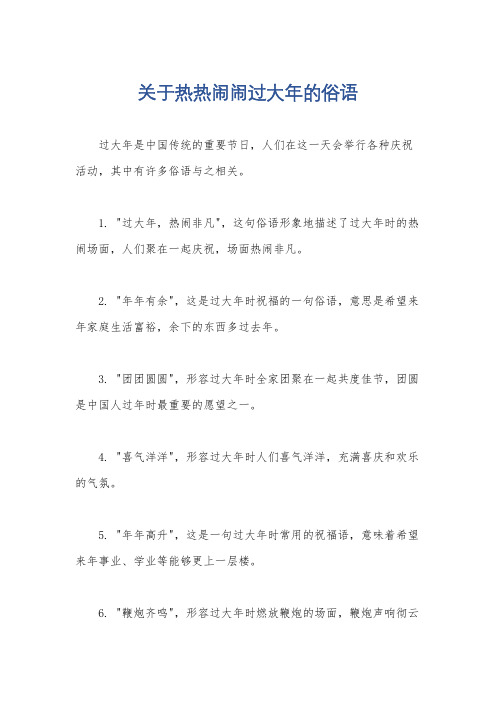 关于热热闹闹过大年的俗语

过大年是中国传统的重要节日，人们在这一天会举行各种庆祝活动，其中有许多俗语与之相关。

1. "过大年，热闹非凡"，这句俗语形象地描述了过大年时的热闹场面，人们聚在一起庆祝，场面热闹非凡。

2. "年年有余"，这是过大年时祝福的一句俗语，意思是希望来年家庭生活富裕，余下的东西多过去年。

3. "团团圆圆"，形容过大年时全家团聚在一起共度佳节，团圆是中国人过年时最重要的愿望之一。

4. "喜气洋洋"，形容过大年时人们喜气洋洋，充满喜庆和欢乐的气氛。

5. "年年高升"，这是一句过大年时常用的祝福语，意味着希望来年事业、学业等能够更上一层楼。

6. "鞭炮齐鸣"，形容过大年时燃放鞭炮的场面，鞭炮声响彻云